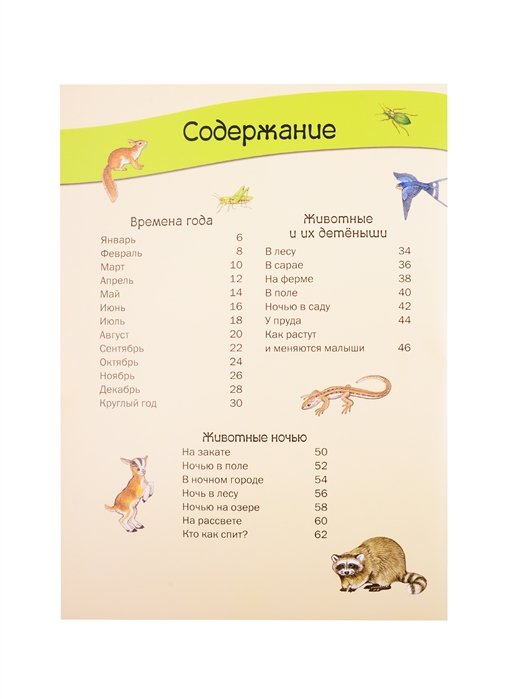 Содержание

Времена года

| | |
|---|---|
| Январь | 6 |
| Февраль | 8 |
| Март | 10 |
| Апрель | 12 |
| Май | 14 |
| Июнь | 16 |
| Июль | 18 |
| Август | 20 |
| Сентябрь | 22 |
| Октябрь | 24 |
| Ноябрь | 26 |
| Декабрь | 28 |
| Круглый год | 30 |

Животные и их детёныши

| | |
|---|---|
| В лесу | 34 |
| В сарае | 36 |
| На ферме | 38 |
| В поле | 40 |
| Ночью в саду | 42 |
| У пруда | 44 |
| Как растут и меняются малыши | 46 |

Животные ночью

| | |
|---|---|
| На закате | 50 |
| Ночью в поле | 52 |
| В ночном городе | 54 |
| Ночь в лесу | 56 |
| Ночью на озере | 58 |
| На рассвете | 60 |
| Кто как спит? | 62 |